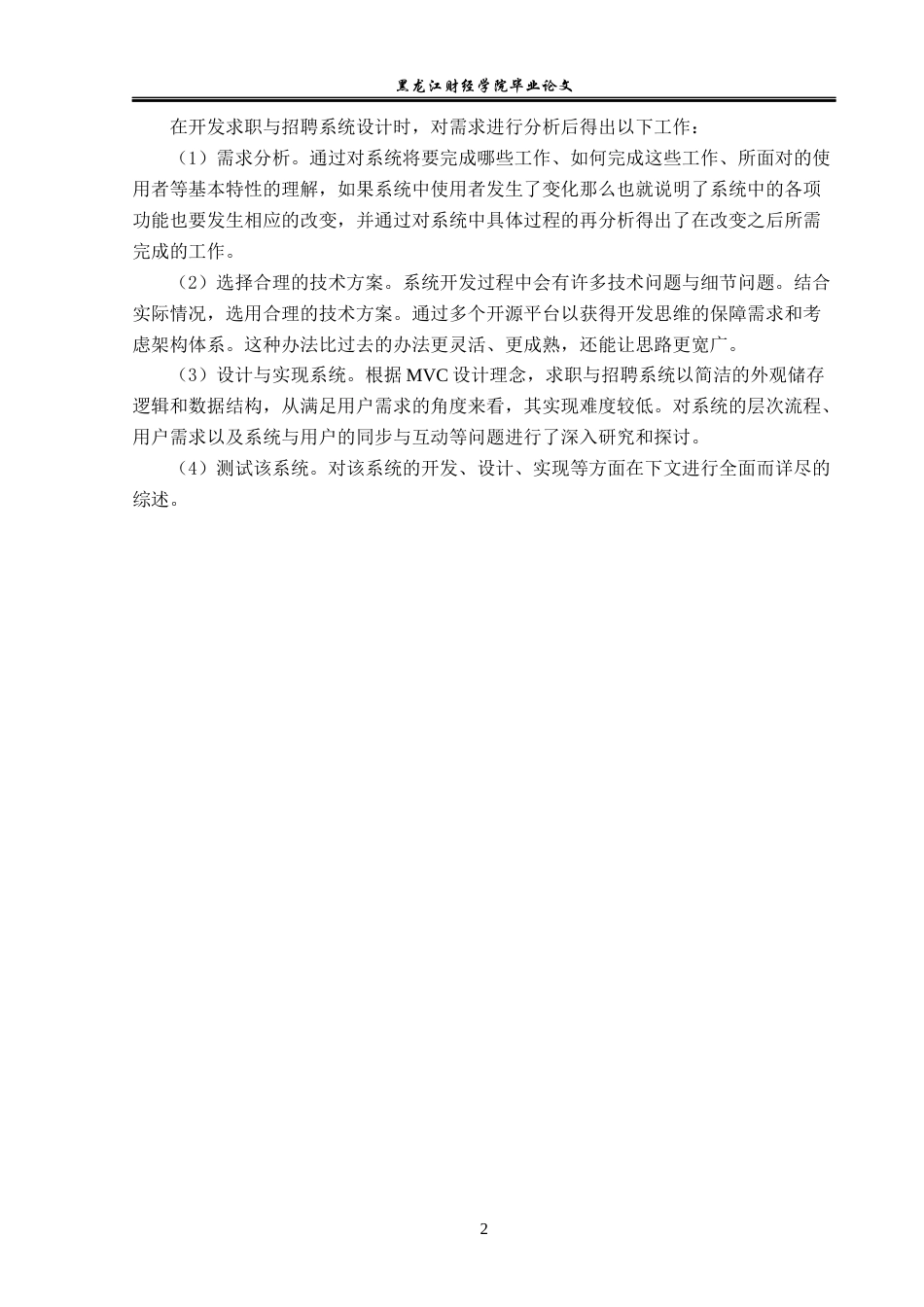 黑龙江财经学院毕业论文

在开发求职与招聘系统设计时，对需求进行分析后得出以下工作：

（1）需求分析。通过对系统将要完成哪些工作、如何完成这些工作、所面对的使用者等基本特性的理解，如果系统中使用者发生了变化那么也就说明了系统中的各项功能也要发生相应的改变，并通过对系统中具体过程的再分析得出了在改变之后所需完成的工作。

（2）选择合理的技术方案。系统开发过程中会有许多技术问题与细节问题。结合实际情况，选用合理的技术方案。通过多个开源平台以获得开发思维的保障需求和考虑架构体系。这种办法比过去的办法更灵活、更成熟，还能让思路更宽广。

（3）设计与实现系统。根据 MVC 设计理念，求职与招聘系统以简洁的外观储存逻辑和数据结构，从满足用户需求的角度来看，其实现难度较低。对系统的层次流程、用户需求以及系统与用户的同步与互动等问题进行了深入研究和探讨。

（4）测试该系统。对该系统的开发、设计、实现等方面在下文进行全面而详尽的综述。

2